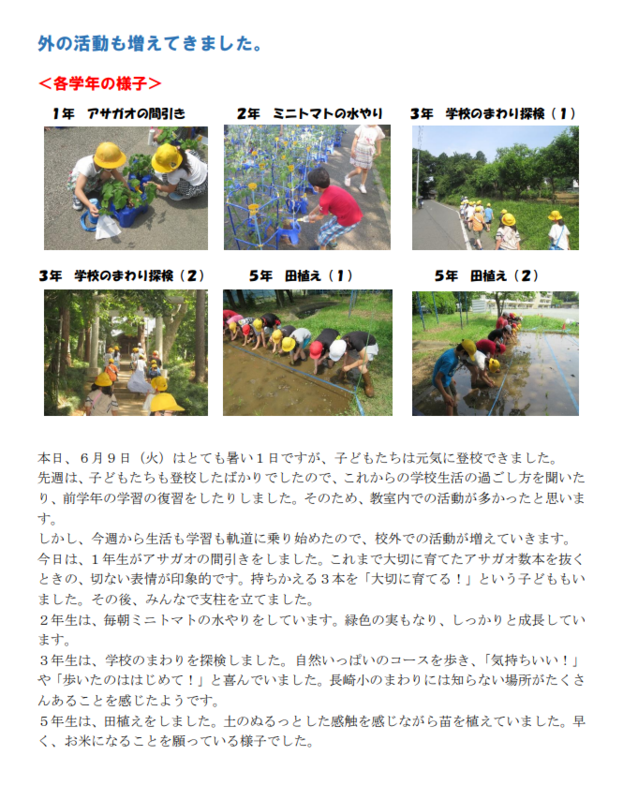 外の活動も増えてきました。

＜各学年の様子＞

１年　アサガオの間引き

２年　ミニトマトの水やり

３年　学校のまわり探検（１）

３年　学校のまわり探検（２）

５年　田植え（１）

５年　田植え（２）

本日、６月９日（火）はとても暑い１日ですが、子どもたちは元気に登校できました。
先週は、子どもたちも登校したばかりでしたので、これからの学校生活の過ごし方を聞いたり、前学年の学習の復習をしたりしました。そのため、教室内での活動が多かったと思います。
しかし、今週から生活も学習も軌道に乗り始めたので、校外での活動が増えていきます。
今日は、１年生がアサガオの間引きをしました。これまで大切に育てたアサガオ数本を抜くときの、切ない表情が印象的です。持ちかえる３本を「大切に育てる！」という子どももいました。その後、みんなで支柱を立てました。
２年生は、毎朝ミニトマトの水やりをしています。緑色の実もなり、しっかりと成長しています。
３年生は、学校のまわりを探検しました。自然いっぱいのコースを歩き、「気持ちいい！」や「歩いたのははじめて！」と喜んでいました。長崎小のまわりには知らない場所がたくさんあることを感じたようです。
５年生は、田植えをしました。土のぬるっとした感触を感じながら苗を植えていました。早く、お米になることを願っている様子でした。